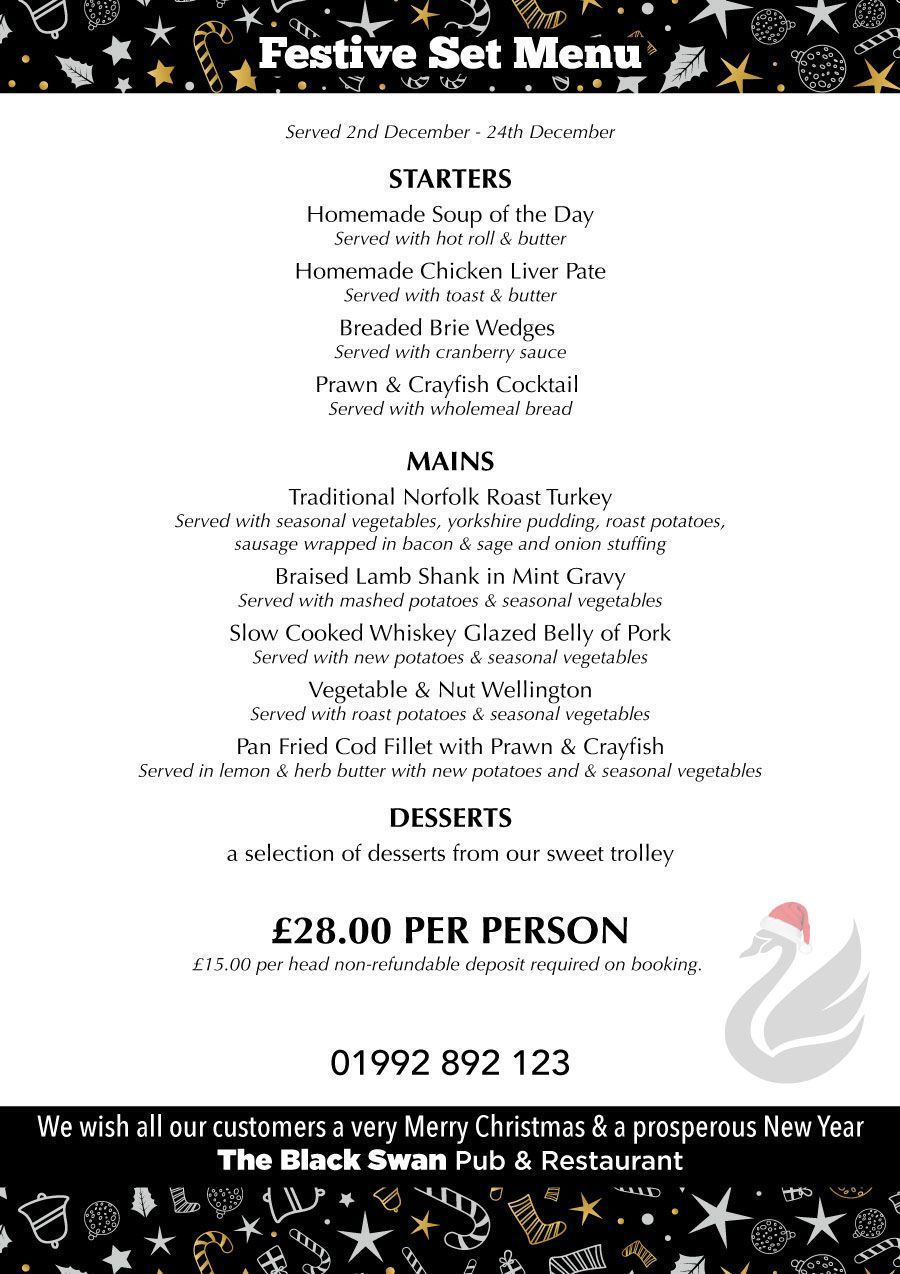 Festive Set Menu

Served 2nd December - 24th December

STARTERS

Homemade Soup of the Day
Served with hot roll & butter

Homemade Chicken Liver Pate
Served with toast & butter

Breaded Brie Wedges
Served with cranberry sauce

Prawn & Crayfish Cocktail
Served with wholemeal bread

MAINS

Traditional Norfolk Roast Turkey
Served with seasonal vegetables, yorkshire pudding, roast potatoes, sausage wrapped in bacon & sage and onion stuffing

Braised Lamb Shank in Mint Gravy
Served with mashed potatoes & seasonal vegetables

Slow Cooked Whiskey Glazed Belly of Pork
Served with new potatoes & seasonal vegetables

Vegetable & Nut Wellington
Served with roast potatoes & seasonal vegetables

Pan Fried Cod Fillet with Prawn & Crayfish
Served in lemon & herb butter with new potatoes and & seasonal vegetables

DESSERTS

a selection of desserts from our sweet trolley

£28.00 PER PERSON
£15.00 per head non-refundable deposit required on booking.

01992 892 123

We wish all our customers a very Merry Christmas & a prosperous New Year
The Black Swan Pub & Restaurant